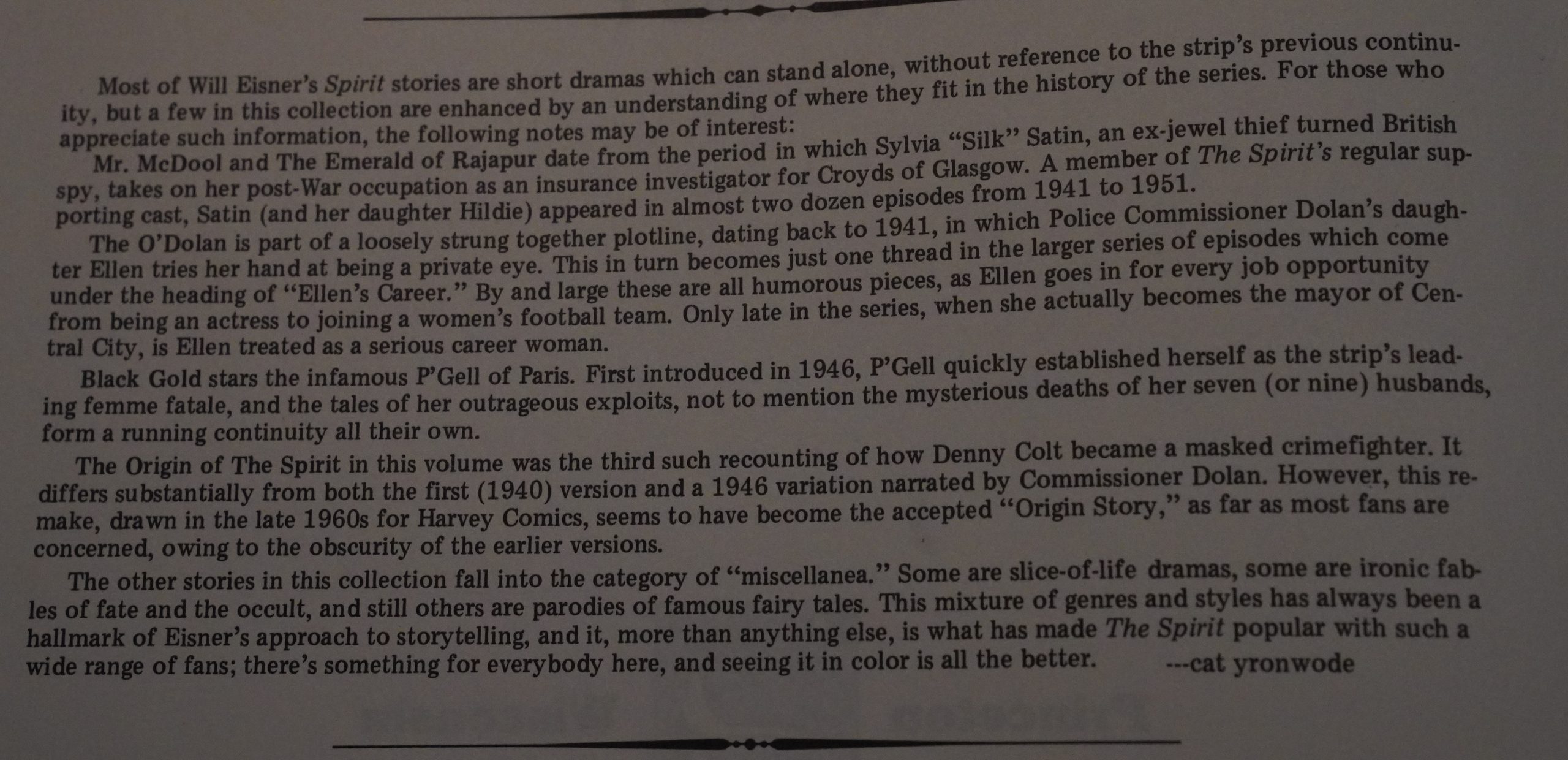 Most of Will Eisner's Spirit stories are short dramas which can stand alone, without reference to the strip's previous continuity, but a few in this collection are enhanced by an understanding of where they fit in the history of the series. For those who appreciate such information, the following notes may be of interest:

Mr. McDool and The Emerald of Rajapur date from the period in which Sylvia "Silk" Satin, an ex-jewel thief turned British spy, takes on her post-War occupation as an insurance investigator for Croyds of Glasgow. A member of The Spirit's regular supporting cast, Satin (and her daughter Hildie) appeared in almost two dozen episodes from 1941 to 1951.

The O'Dolan is part of a loosely strung together plotline, dating back to 1941, in which Police Commissioner Dolan's daughter Ellen tries her hand at being a private eye. This in turn becomes just one thread in the larger series of episodes which come under the heading of "Ellen's Career." By and large these are all humorous pieces, as Ellen goes in for every job opportunity from being an actress to joining a women's football team. Only late in the series, when she actually becomes the mayor of Central City, is Ellen treated as a serious career woman.

Black Gold stars the infamous P'Gell of Paris. First introduced in 1946, P'Gell quickly established herself as the strip's leading femme fatale, and the tales of her outrageous exploits, not to mention the mysterious deaths of her seven (or nine) husbands, form a running continuity all their own.

The Origin of The Spirit in this volume was the third such recounting of how Denny Colt became a masked crimefighter. It differs substantially from both the first (1940) version and a 1946 variation narrated by Commissioner Dolan. However, this remake, drawn in the late 1960s for Harvey Comics, seems to have become the accepted "Origin Story," as far as most fans are concerned, owing to the obscurity of the earlier versions.

The other stories in this collection fall into the category of "miscellanea." Some are slice-of-life dramas, some are ironic fables of fate and the occult, and still others are parodies of famous fairy tales. This mixture of genres and styles has always been a hallmark of Eisner's approach to storytelling, and it, more than anything else, is what has made The Spirit popular with such a wide range of fans; there's something for everybody here, and seeing it in color is all the better. ---cat yronwode